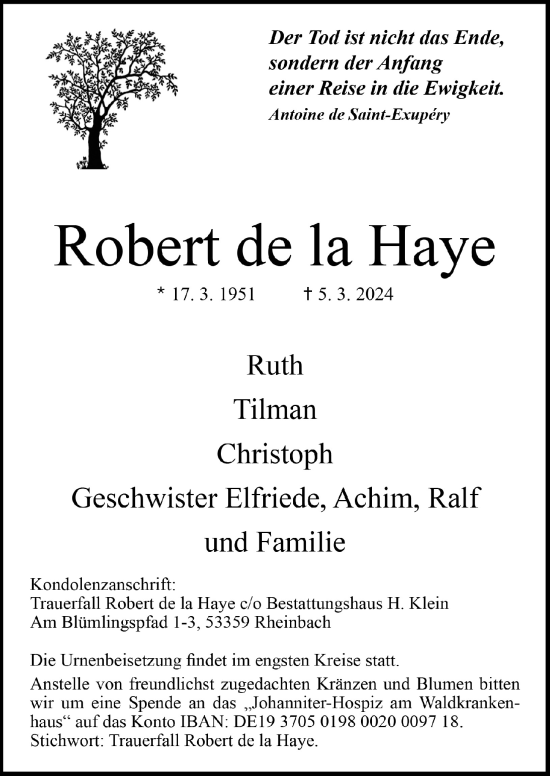 Der Tod ist nicht das Ende, sondern der Anfang einer Reise in die Ewigkeit.
Antoine de Saint-Exupéry

Robert de la Haye

* 17. 3. 1951 † 5. 3. 2024

Ruth
Tilman
Christoph
Geschwister Elfriede, Achim, Ralf
und Familie

Kondolenzanschrift:
Trauerfall Robert de la Haye c/o Bestattungshaus H. Klein
Am Blümlingspfad 1-3, 53359 Rheinbach

Die Urnenbeisetzung findet im engsten Kreise statt.
Anstelle von freundlichst zugedachten Kränzen und Blumen bitten wir um eine Spende an das „Johanniter-Hospiz am Waldkrankenhaus“ auf das Konto IBAN: DE19 3705 0198 0020 0097 18.
Stichwort: Trauerfall Robert de la Haye.